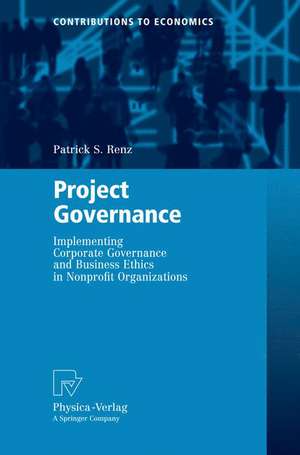 CONTRIBUTIONS TO ECONOMICS

Patrick S. Renz

Project Governance

Implementing Corporate Governance and Business Ethics in Nonprofit Organizations

Physica-Verlag
A Springer Company